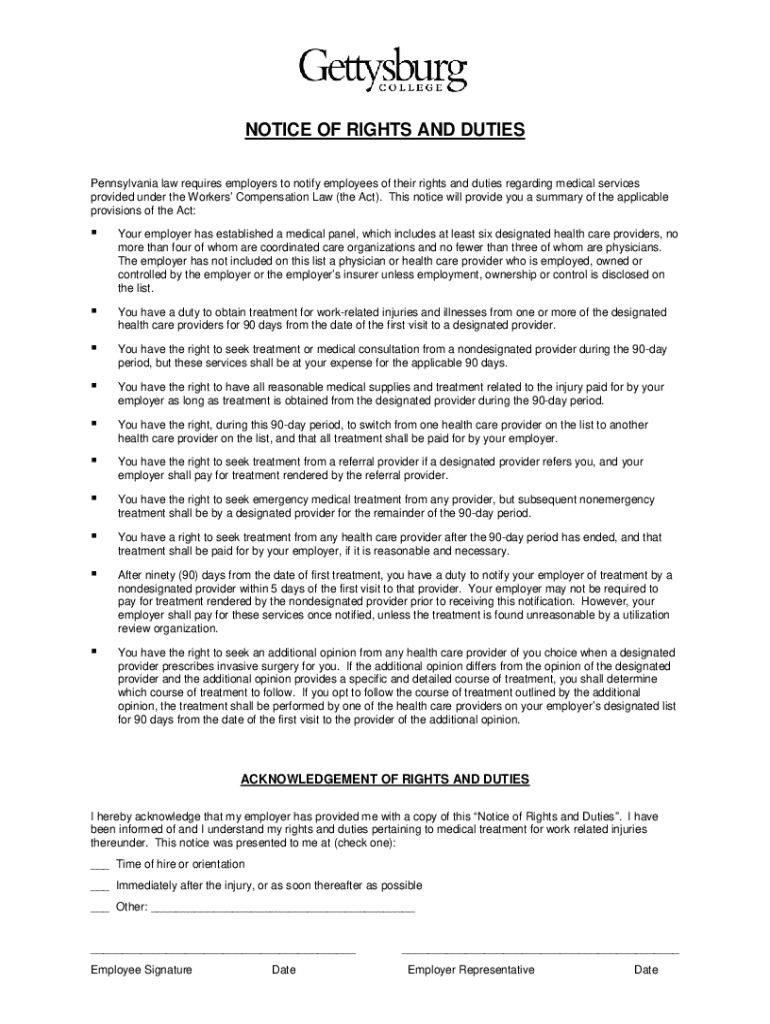 Gettysburg
COLLEGE

NOTICE OF RIGHTS AND DUTIES

Pennsylvania law requires employers to notify employees of their rights and duties regarding medical services provided under the Workers' Compensation Law (the Act). This notice will provide you a summary of the applicable provisions of the Act:

▪ Your employer has established a medical panel, which includes at least six designated health care providers, no more than four of whom are coordinated care organizations and no fewer than three of whom are physicians. The employer has not included on this list a physician or health care provider who is employed, owned or controlled by the employer or the employer's insurer unless employment, ownership or control is disclosed on the list.

▪ You have a duty to obtain treatment for work-related injuries and illnesses from one or more of the designated health care providers for 90 days from the date of the first visit to a designated provider.

▪ You have the right to seek treatment or medical consultation from a nondesignated provider during the 90-day period, but these services shall be at your expense for the applicable 90 days.

▪ You have the right to have all reasonable medical supplies and treatment related to the injury paid for by your employer as long as treatment is obtained from the designated provider during the 90-day period.

▪ You have the right, during this 90-day period, to switch from one health care provider on the list to another health care provider on the list, and that all treatment shall be paid for by your employer.

▪ You have the right to seek treatment from a referral provider if a designated provider refers you, and your employer shall pay for treatment rendered by the referral provider.

▪ You have the right to seek emergency medical treatment from any provider, but subsequent nonemergency treatment shall be by a designated provider for the remainder of the 90-day period.

▪ You have a right to seek treatment from any health care provider after the 90-day period has ended, and that treatment shall be paid for by your employer, if it is reasonable and necessary.

▪ After ninety (90) days from the date of first treatment, you have a duty to notify your employer of treatment by a nondesignated provider within 5 days of the first visit to that provider. Your employer may not be required to pay for treatment rendered by the nondesignated provider prior to receiving this notification. However, your employer shall pay for these services once notified, unless the treatment is found unreasonable by a utilization review organization.

▪ You have the right to seek an additional opinion from any health care provider of you choice when a designated provider prescribes invasive surgery for you. If the additional opinion differs from the opinion of the designated provider and the additional opinion provides a specific and detailed course of treatment, you shall determine which course of treatment to follow. If you opt to follow the course of treatment outlined by the additional opinion, the treatment shall be performed by one of the health care providers on your employer's designated list for 90 days from the date of the first visit to the provider of the additional opinion.

ACKNOWLEDGEMENT OF RIGHTS AND DUTIES

I hereby acknowledge that my employer has provided me with a copy of this "Notice of Rights and Duties". I have been informed of and I understand my rights and duties pertaining to medical treatment for work related injuries thereunder. This notice was presented to me at (check one):

___ Time of hire or orientation

___ Immediately after the injury, or as soon thereafter as possible

___ Other: ________________________________________

________________________________________ ________________________________________

Employee Signature Date Employer Representative Date